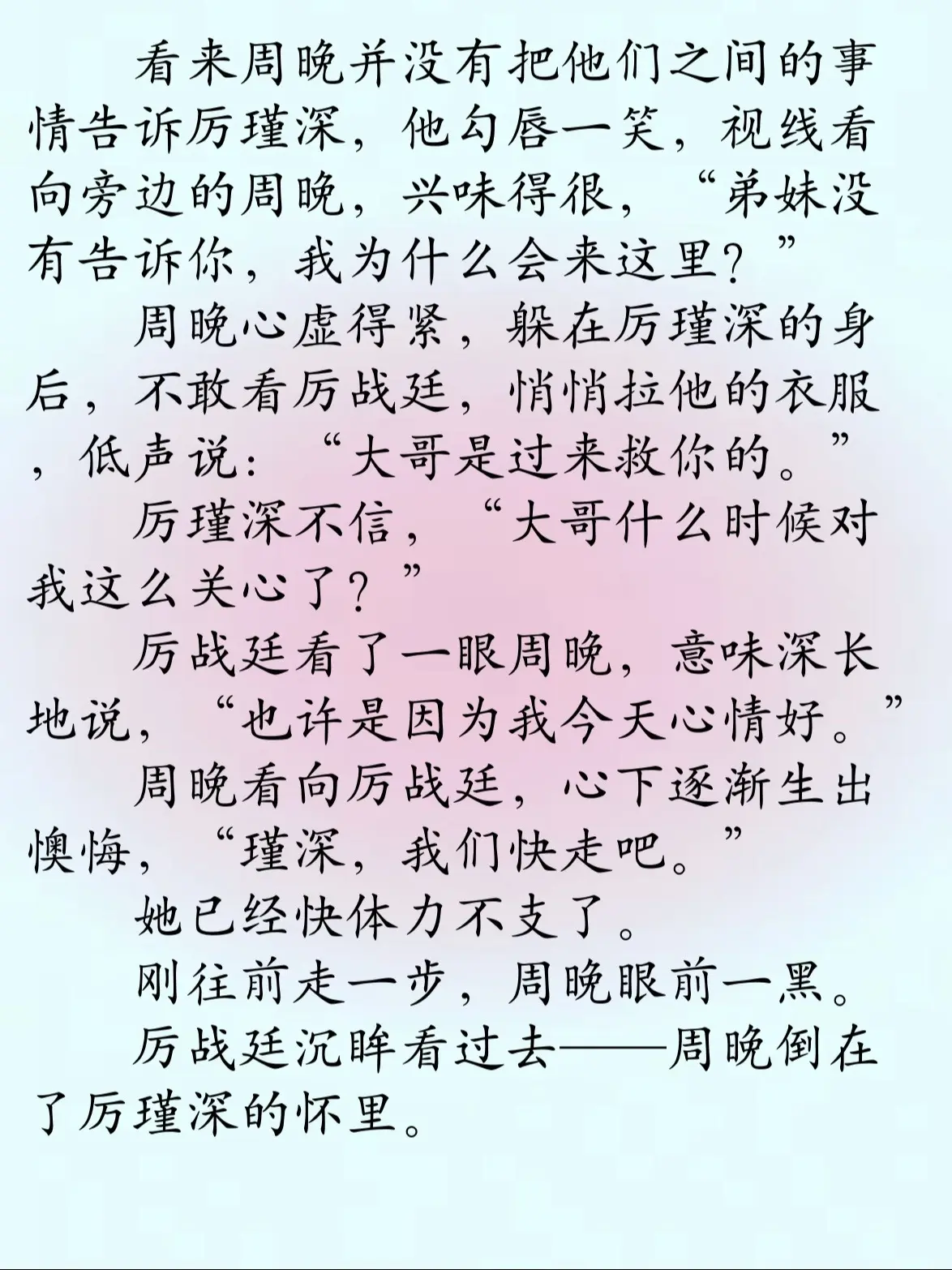 看来周晚并没有把他们之间的事情告诉厉瑾深，他勾唇一笑，视线看向旁边的周晚，兴味得很，“弟妹没有告诉你，我为什么会来这里？”

周晚心虚得紧，躲在厉瑾深的身后，不敢看厉战廷，悄悄拉他的衣服，低声说：“大哥是过来救你的。”

厉瑾深不信，“大哥什么时候对我这么关心了？”

厉战廷看了一眼周晚，意味深长地说，“也许是因为我今天心情好。”

周晚看向厉战廷，心下逐渐生出懊悔，“瑾深，我们快走吧。”

她已经快体力不支了。

刚往前走一步，周晚眼前一黑。

厉战廷沉眸看过去——周晚倒在了厉瑾深的怀里。